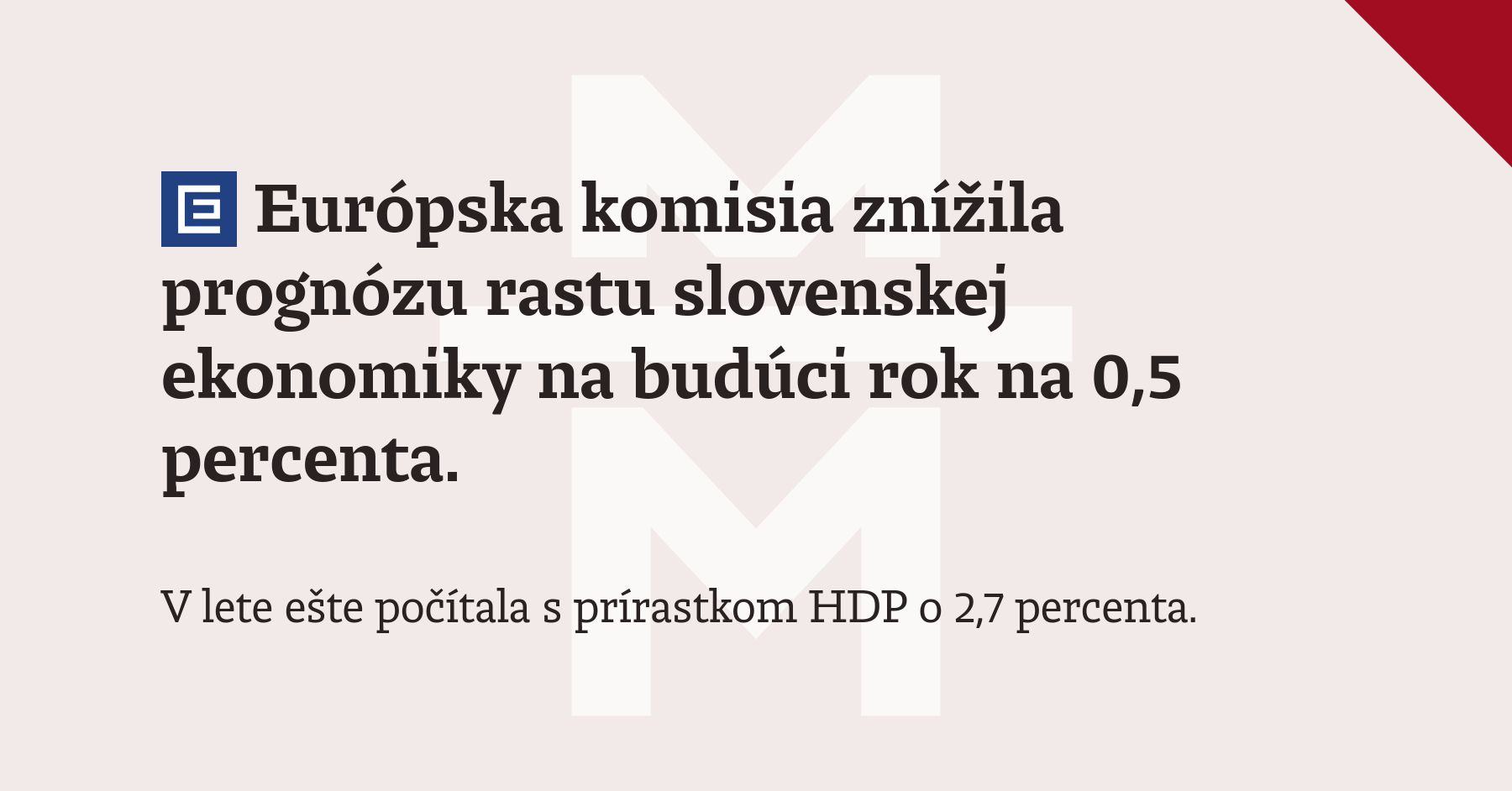 Európska komisia znížila prognózu rastu slovenskej ekonomiky na budúci rok na 0,5 percenta.

V lete ešte počítala s prírastkom HDP o 2,7 percenta.